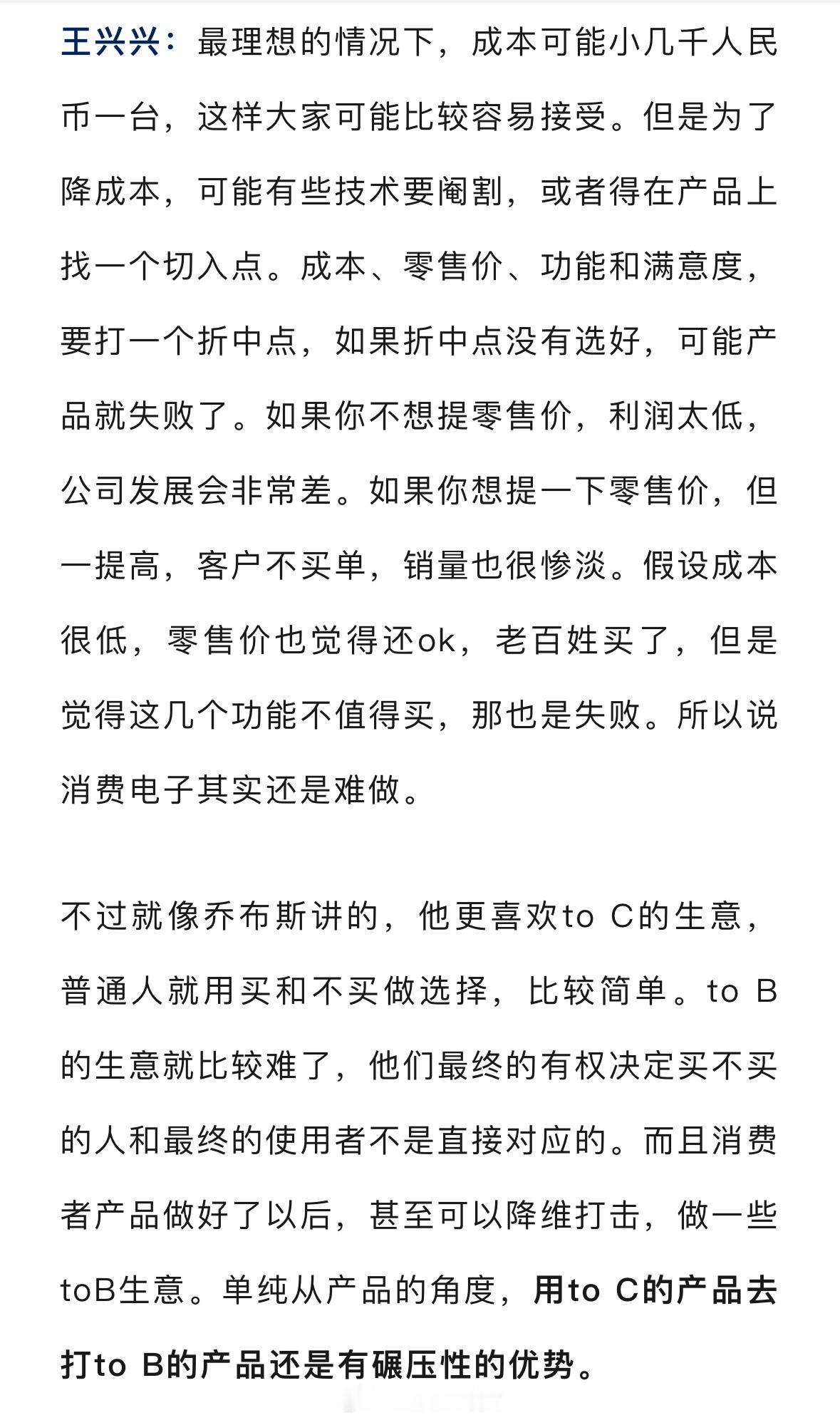 王兴兴：最理想的情况下，成本可能小几千人民币一台，这样大家可能比较容易接受。但是为了降成本，可能有些技术要阉割，或者得在产品上找一个切入点。成本、零售价、功能和满意度，要打一个折中点，如果折中点没有选好，可能产品就失败了。如果你不想提零售价，利润太低，公司发展会非常差。如果你想提一下零售价，但一提高，客户不买单，销量也很惨淡。假设成本很低，零售价也觉得还ok，老百姓买了，但是觉得这几个功能不值得买，那也是失败。所以说消费电子其实还是难做。

不过就像乔布斯讲的，他更喜欢to C的生意，普通人就用买和不买做选择，比较简单。to B的生意就比较难了，他们最终的有权决定买不买的人和最终的使用者不是直接对应的。而且消费者产品做好了以后，甚至可以降维打击，做一些toB生意。单纯从产品的角度，用to C的产品去打to B的产品还是有碾压性的优势。